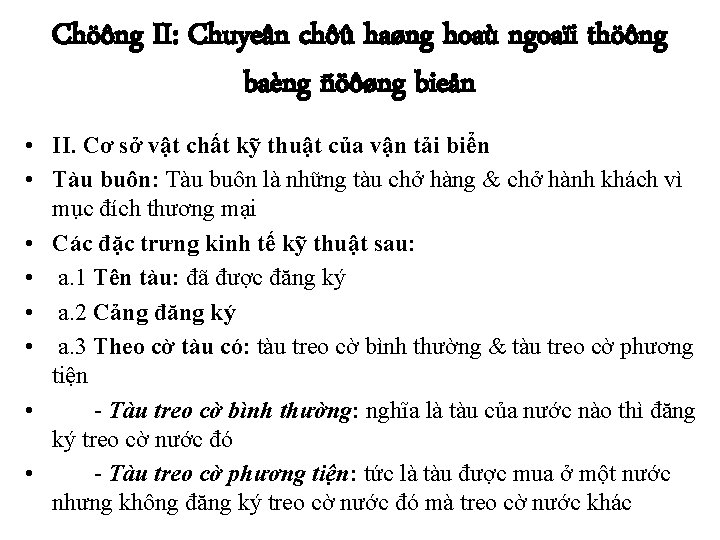 Chöông II: Chuyeân chôû haøng hoaù ngoaïi thöông baèng ñöôøng bieån

• II. Cơ sở vật chất kỹ thuật của vận tải biển
• Tàu buôn: Tàu buôn là những tàu chở hàng & chở hành khách vì mục đích thương mại
• Các đặc trưng kinh tế kỹ thuật sau:
• a.1 Tên tàu: đã được đăng ký
• a.2 Cảng đăng ký
• a.3 Theo cờ tàu có: tàu treo cờ bình thường & tàu treo cờ phương tiện
• - Tàu treo cờ bình thường: nghĩa là tàu của nước nào thì đăng ký treo cờ nước đó
• - Tàu treo cờ phương tiện: tức là tàu được mua ở một nước nhưng không đăng ký treo cờ nước đó mà treo cờ nước khác